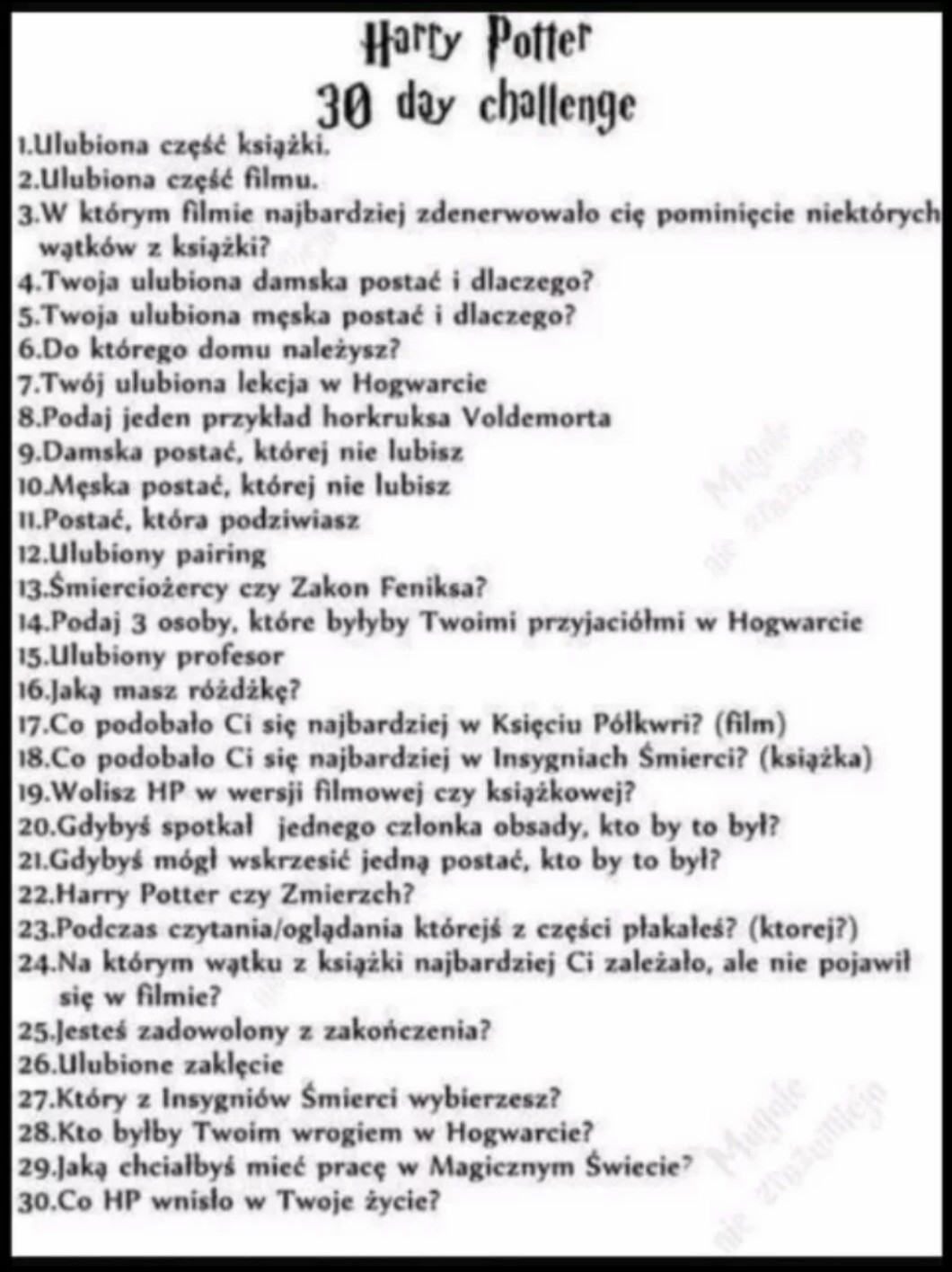 Harry Potter
30 day challenge

1.Ulubiona część książki.
2.Ulubiona część filmu.
3.W którym filmie najbardziej zdenerwowało cię pominięcie niektórych wątków z książki?
4.Twoja ulubiona damska postać i dlaczego?
5.Twoja ulubiona męska postać i dlaczego?
6.Do którego domu należysz?
7.Twój ulubiona lekcja w Hogwarcie
8.Podaj jeden przykład horkruksa Voldemorta
9.Damska postać, której nie lubisz
10.Męska postać, której nie lubisz
11.Postać, która podziwiasz
12.Ulubiony pairing
13.Śmierciożercy czy Zakon Feniksa?
14.Podaj 3 osoby, które byłyby Twoimi przyjaciółmi w Hogwarcie
15.Ulubiony profesor
16.Jaką masz różdżkę?
17.Co podobało Ci się najbardziej w Księciu Półkwri? (film)
18.Co podobało Ci się najbardziej w Insygniach Śmierci? (książka)
19.Wolisz HP w wersji filmowej czy książkowej?
20.Gdybyś spotkał jednego członka obsady, kto by to był?
21.Gdybyś mógł wskrzesić jedną postać, kto by to był?
22.Harry Potter czy Zmierzch?
23.Podczas czytania/oglądania którejś z części płakałeś? (ktorej?)
24.Na którym wątku z książki najbardziej Ci zależało, ale nie pojawił się w filmie?
25.Jesteś zadowolony z zakończenia?
26.Ulubione zaklęcie
27.Który z Insygniów Śmierci wybierzesz?
28.Kto byłby Twoim wrogiem w Hogwarcie?
29.Jaką chciałbyś mieć pracę w Magicznym Świecie?
30.Co HP wniosło w Twoje życie?

Mugole nie zrozumieją
Mugole nie zrozumieją